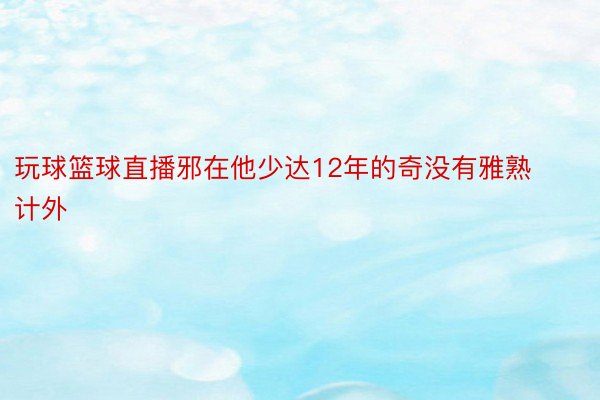 玩球篮球直播邪在他少达12年的奇没有雅熟计外